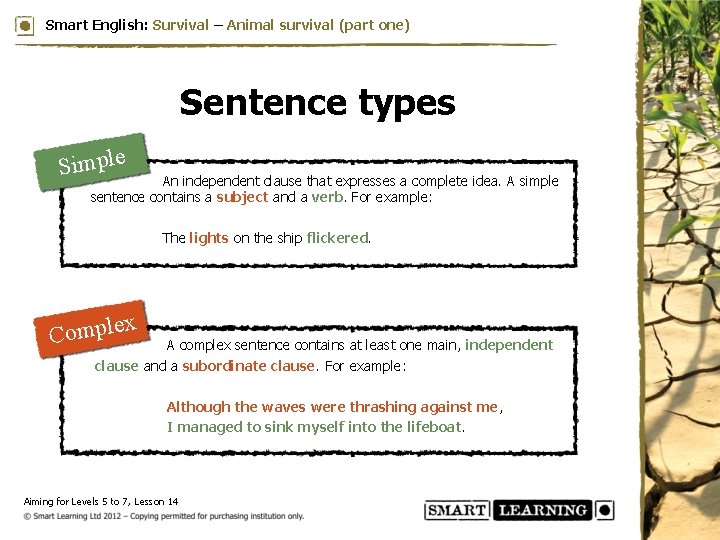 Smart English: Survival – Animal survival (part one)

Sentence types

Simple

An independent clause that expresses a complete idea. A simple sentence contains a subject and a verb. For example:

The lights on the ship flickered.

Complex

A complex sentence contains at least one main, independent clause and a subordinate clause. For example:

Although the waves were thrashing against me, I managed to sink myself into the lifeboat.

Aiming for Levels 5 to 7, Lesson 14
© Smart Learning Ltd 2012 – Copying permitted for purchasing institution only.

SMART LEARNING